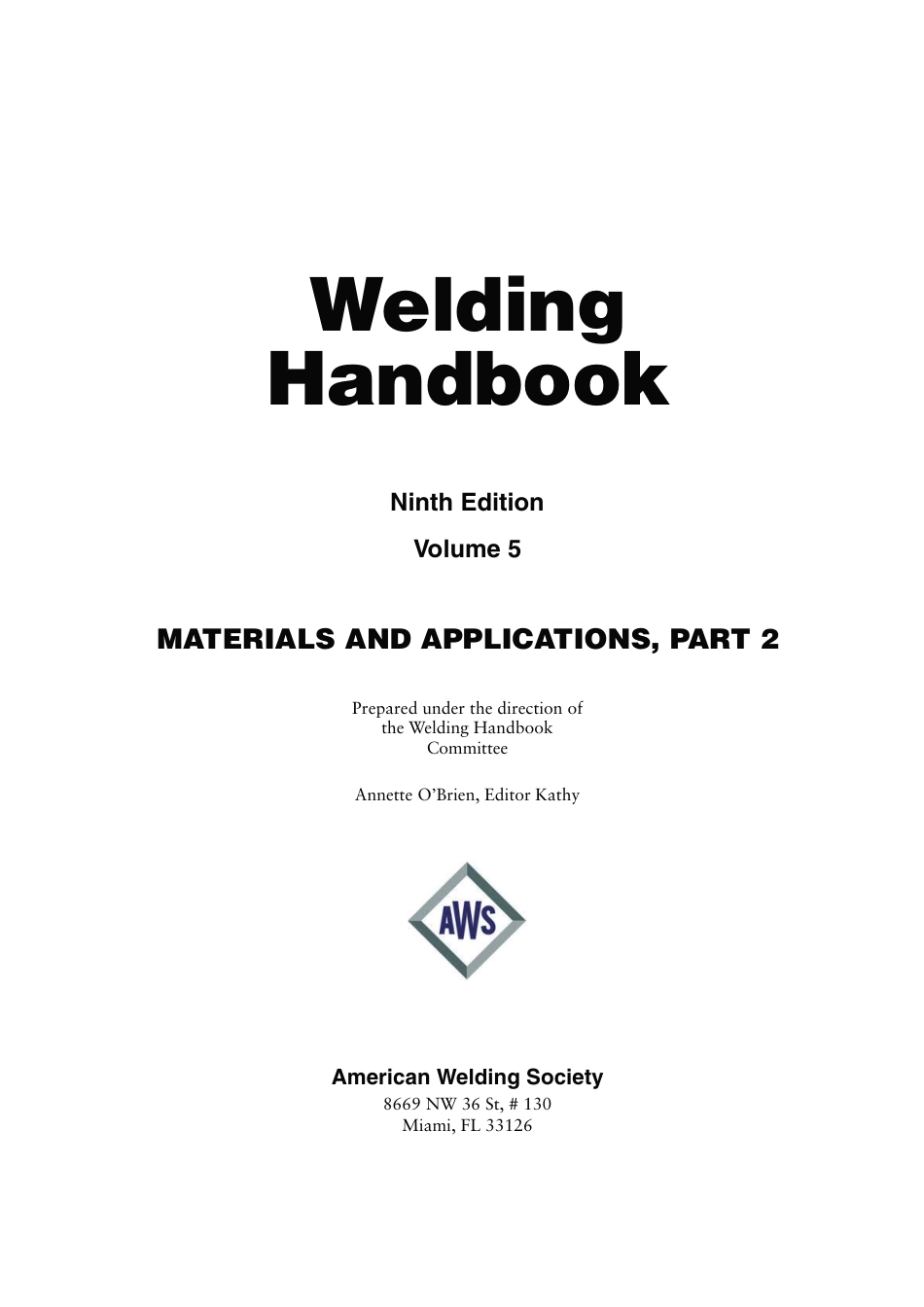 Welding Handbook

Ninth Edition

Volume 5

MATERIALS AND APPLICATIONS, PART 2

Prepared under the direction of the Welding Handbook Committee

Annette O'Brien, Editor Kathy

AWS

American Welding Society
8669 NW 36 St, # 130
Miami, FL 33126